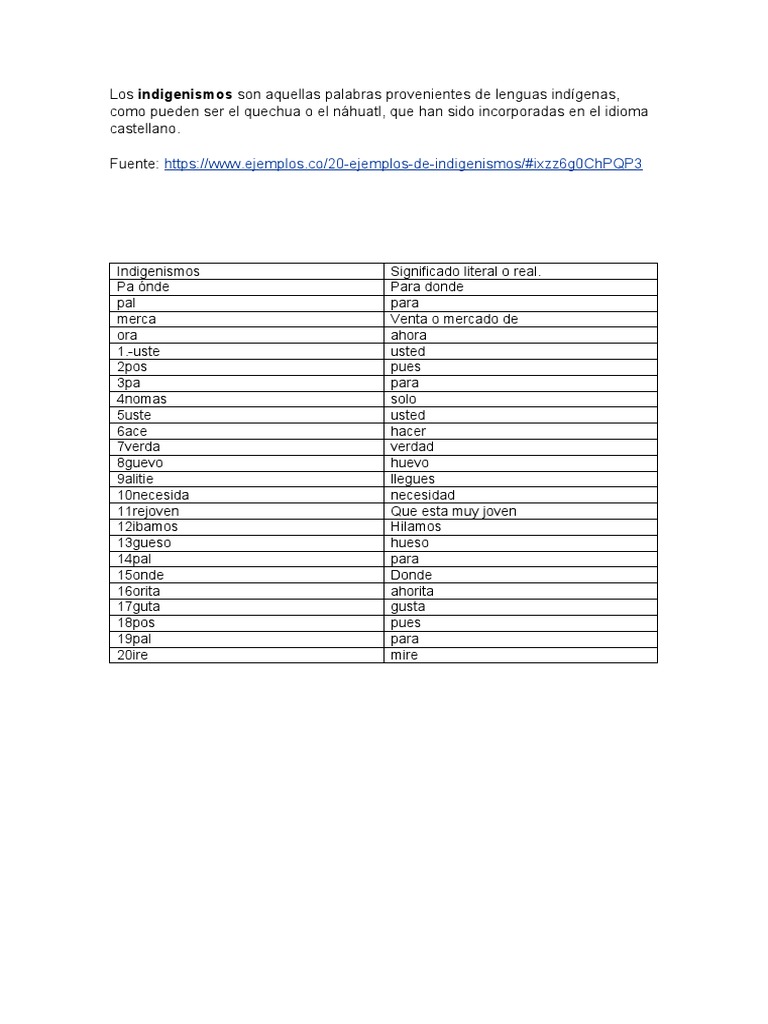 Los **indigenismos** son aquellas palabras provenientes de lenguas indígenas, como pueden ser el quechua o el náhuatl, que han sido incorporadas en el idioma castellano.

Fuente: https://www.ejemplos.co/20-ejemplos-de-indigenismos/#ixzz6g0ChPQP3

| Indigenismos | Significado literal o real. |
|---|---|
| Pa ónde | Para donde |
| pal | para |
| merca | Venta o mercado de |
| ora | ahora |
| 1.-uste | usted |
| 2pos | pues |
| 3pa | para |
| 4nomas | solo |
| 5uste | usted |
| 6ace | hacer |
| 7verda | verdad |
| 8guevo | huevo |
| 9alitie | llegues |
| 10necesida | necesidad |
| 11rejoven | Que esta muy joven |
| 12ibamos | Hilamos |
| 13gueso | hueso |
| 14pal | para |
| 15onde | Donde |
| 16orita | ahorita |
| 17guta | gusta |
| 18pos | pues |
| 19pal | para |
| 20ire | mire |